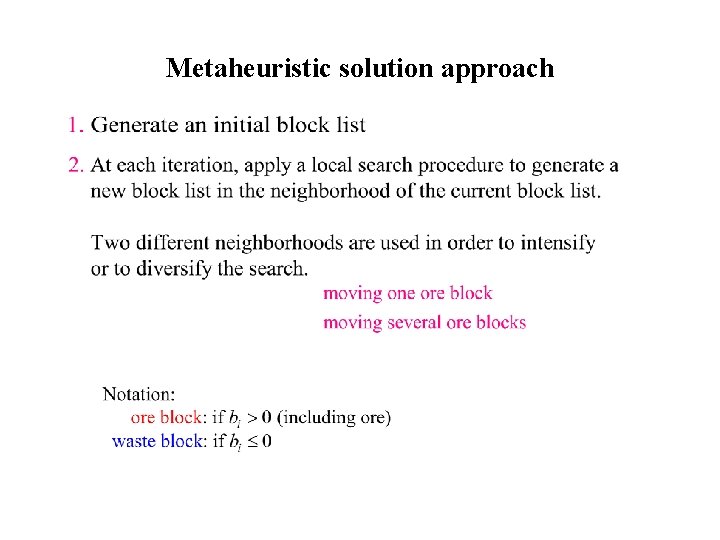 Metaheuristic solution approach

1. Generate an initial block list

2. At each iteration, apply a local search procedure to generate a new block list in the neighborhood of the current block list.

Two different neighborhoods are used in order to intensify or to diversify the search.

moving one ore block

moving several ore blocks

Notation:
ore block: if $b_i > 0$ (including ore)
waste block: if $b_i \leq 0$